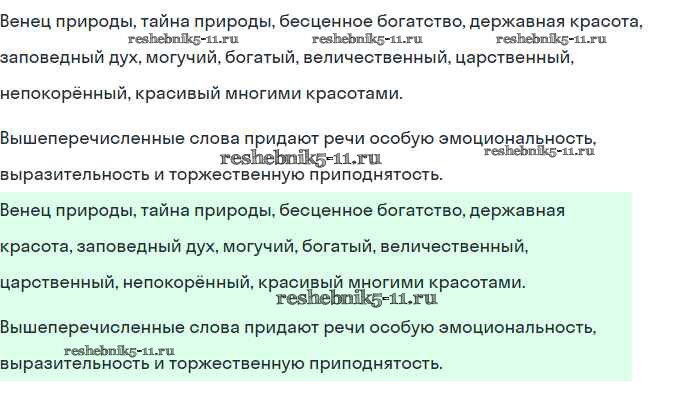 Венец природы, тайна природы, бесценное богатство, державная красота,
reshebnik5-11.ru reshebnik5-11.ru reshebnik5-11.ru
заповедный дух, могучий, богатый, величественный, царственный, непокорённый, красивый многими красотами.

Вышеперечисленные слова придают речи особую эмоциональность,
reshebnik5-11.ru reshebnik5-11.ru
выразительность и торжественную приподнятость.

Венец природы, тайна природы, бесценное богатство, державная красота, заповедный дух, могучий, богатый, величественный, царственный, непокорённый, красивый многими красотами.
reshebnik5-11.ru

Вышеперечисленные слова придают речи особую эмоциональность,
reshebnik5-11.ru
выразительность и торжественную приподнятость.